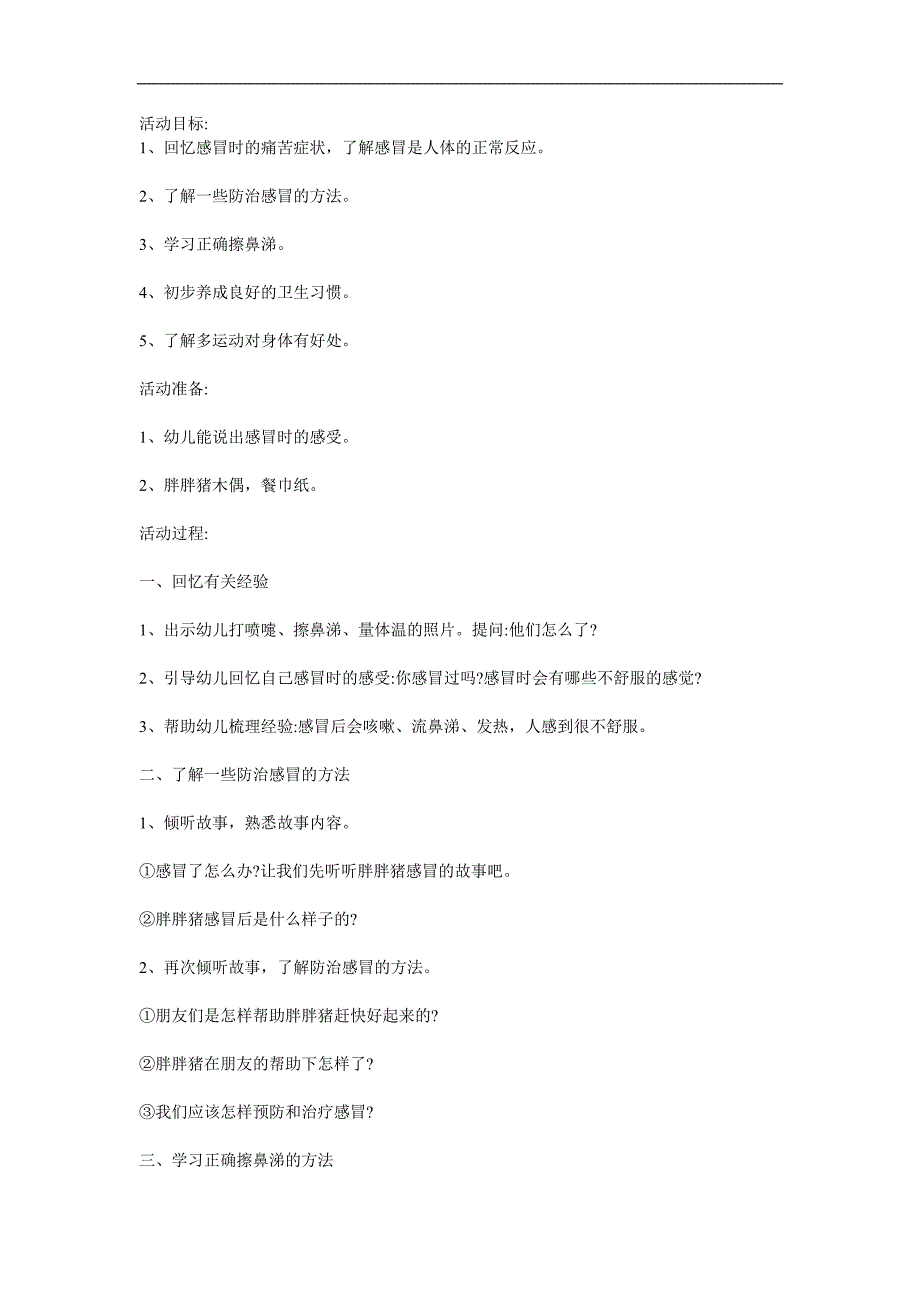 活动目标:
1、回忆感冒时的痛苦症状，了解感冒是人体的正常反应。

2、了解一些防治感冒的方法。

3、学习正确擦鼻涕。

4、初步养成良好的卫生习惯。

5、了解多运动对身体有好处。

活动准备:

1、幼儿能说出感冒时的感受。

2、胖胖猪木偶，餐巾纸。

活动过程:

一、回忆有关经验

1、出示幼儿打喷嚏、擦鼻涕、量体温的照片。提问:他们怎么了?

2、引导幼儿回忆自己感冒时的感受:你感冒过吗?感冒时会有哪些不舒服的感觉?

3、帮助幼儿梳理经验:感冒后会咳嗽、流鼻涕、发热，人感到很不舒服。

二、了解一些防治感冒的方法

1、倾听故事，熟悉故事内容。

①感冒了怎么办?让我们先听听胖胖猪感冒的故事吧。

②胖胖猪感冒后是什么样子的?

2、再次倾听故事，了解防治感冒的方法。

①朋友们是怎样帮助胖胖猪赶快好起来的?

②胖胖猪在朋友的帮助下怎样了?

③我们应该怎样预防和治疗感冒?

三、学习正确擦鼻涕的方法